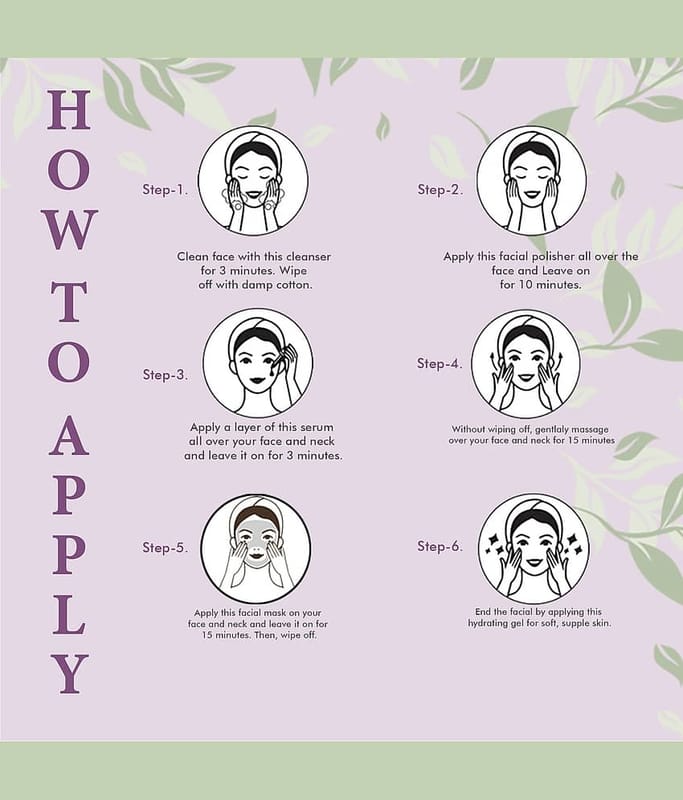 HOW TO APPLY

Step-1.

Clean face with this cleanser for 3 minutes. Wipe off with damp cotton.

Step-2.

Apply this facial polisher all over the face and Leave on for 10 minutes.

Step-3.

Apply a layer of this serum all over your face and neck and leave it on for 3 minutes.

Step-4.

Without wiping off, gentlaly massage over your face and neck for 15 minutes

Step-5.

Apply this facial mask on your face and neck and leave it on for 15 minutes. Then, wipe off.

Step-6.

End the facial by applying this hydrating gel for soft, supple skin.